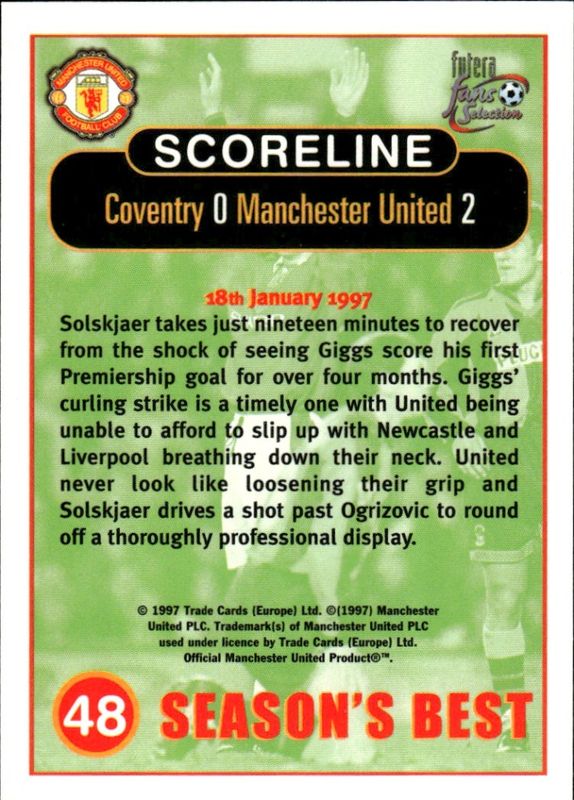 MANCHESTER UNITED FOOTBALL CLUB

futera fans Selection

SCORELINE

Coventry 0 Manchester United 2

18th January 1997

Solskjaer takes just nineteen minutes to recover from the shock of seeing Giggs score his first Premiership goal for over four months. Giggs' curling strike is a timely one with United being unable to afford to slip up with Newcastle and Liverpool breathing down their neck. United never look like loosening their grip and Solskjaer drives a shot past Ogrizovic to round off a thoroughly professional display.

© 1997 Trade Cards (Europe) Ltd. ©(1997) Manchester United PLC. Trademark(s) of Manchester United PLC used under licence by Trade Cards (Europe) Ltd. Official Manchester United Product®™.

48 SEASON'S BEST